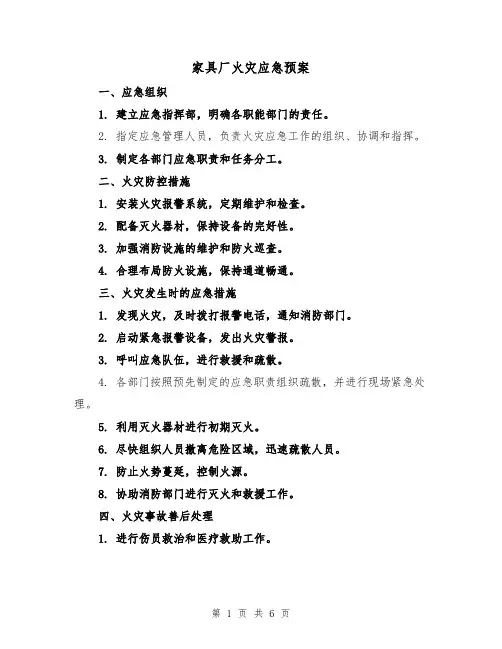 家具厂火灾应急预案

一、应急组织

1. 建立应急指挥部，明确各职能部门的责任。

2. 指定应急管理人员，负责火灾应急工作的组织、协调和指挥。

3. 制定各部门应急职责和任务分工。

二、火灾防控措施

1. 安装火灾报警系统，定期维护和检查。

2. 配备灭火器材，保持设备的完好性。

3. 加强消防设施的维护和防火巡查。

4. 合理布局防火设施，保持通道畅通。

三、火灾发生时的应急措施

1. 发现火灾，及时拨打报警电话，通知消防部门。

2. 启动紧急报警设备，发出火灾警报。

3. 呼叫应急队伍，进行救援和疏散。

4. 各部门按照预先制定的应急职责组织疏散，并进行现场紧急处理。

5. 利用灭火器材进行初期灭火。

6. 尽快组织人员撤离危险区域，迅速疏散人员。

7. 防止火势蔓延，控制火源。

8. 协助消防部门进行灭火和救援工作。

四、火灾事故善后处理

1. 进行伤员救治和医疗救助工作。

第 1 页 共 6 页